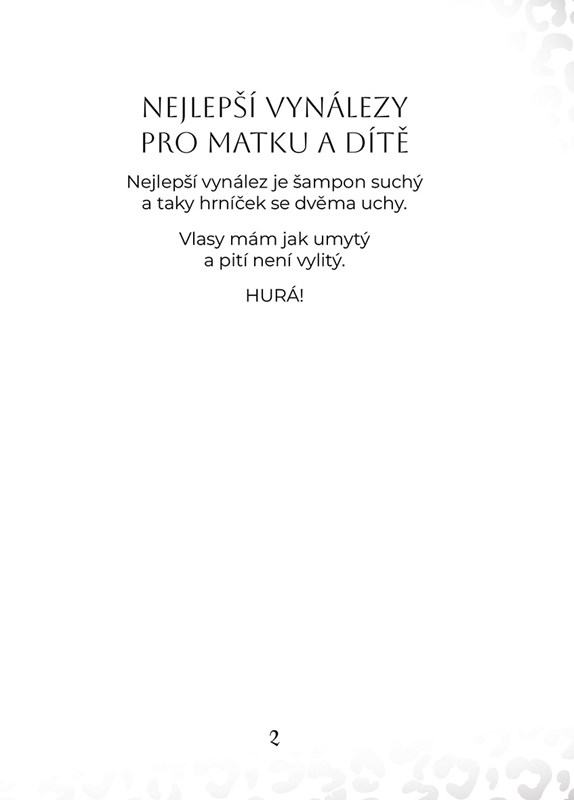 NEJLEPŠÍ VYNÁLEZY
PRO MATKU A DÍTĚ

Nejlepší vynález je šampon suchý
a taky hrníček se dvěma uchy.

Vlasy mám jak umytý
a pití není vylitý.

HURÁ!

2